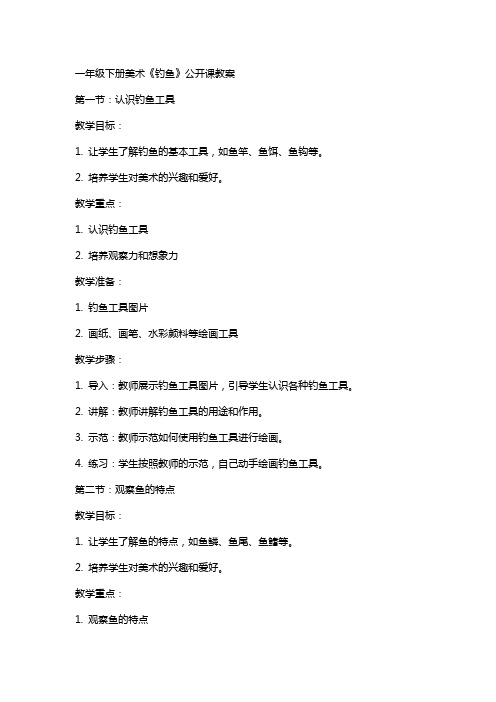 一年级下册美术《钓鱼》公开课教案

第一节：认识钓鱼工具

教学目标：

1. 让学生了解钓鱼的基本工具，如鱼竿、鱼饵、鱼钩等。

2. 培养学生对美术的兴趣和爱好。

教学重点：

1. 认识钓鱼工具

2. 培养观察力和想象力

教学准备：

1. 钓鱼工具图片

2. 画纸、画笔、水彩颜料等绘画工具

教学步骤：

1. 导入：教师展示钓鱼工具图片，引导学生认识各种钓鱼工具。

2. 讲解：教师讲解钓鱼工具的用途和作用。

3. 示范：教师示范如何使用钓鱼工具进行绘画。

4. 练习：学生按照教师的示范，自己动手绘画钓鱼工具。

第二节：观察鱼的特点

教学目标：

1. 让学生了解鱼的特点，如鱼鳞、鱼尾、鱼鳍等。

2. 培养学生对美术的兴趣和爱好。

教学重点：

1. 观察鱼的特点